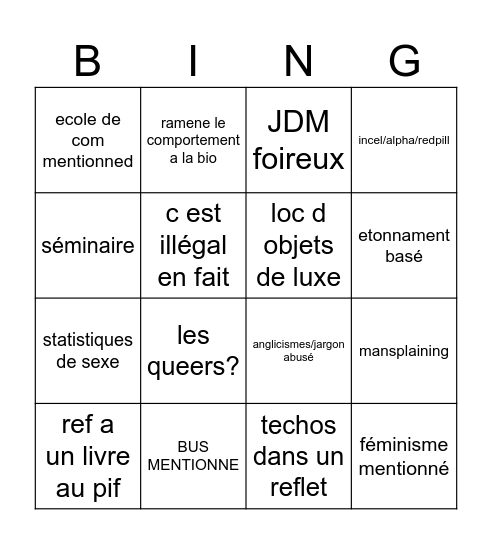 | B | I | N | G |
|---|---|---|---|
| ecole de com mentionned | ramene le comportement a la bio | JDM foireux | incel/alpha/redpill |
| séminaire | c est illégal en fait | loc d objets de luxe | etonnament basé |
| statistiques de sexe | les queers? | anglicismes/jargon abusé | mansplaining |
| ref a un livre au pif | BUS MENTIONNE | techos dans un reflet | féminisme mentionné |